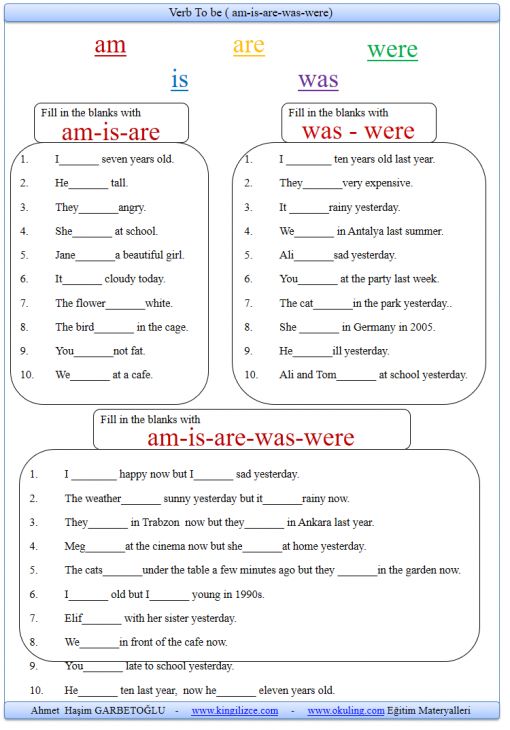 Verb To be ( am-is-are-was-were)

am are were
is was

Fill in the blanks with
am-is-are

1. I_______ seven years old.
2. He_______ tall.
3. They_______angry.
4. She_______ at school.
5. Jane_______a beautiful girl.
6. It_______ cloudy today.
7. The flower_______white.
8. The bird_______ in the cage.
9. You_______not fat.
10. We_______ at a cafe.

Fill in the blanks with
was - were

1. I ________ ten years old last year.
2. They_______very expensive.
3. It _______rainy yesterday.
4. We_______ in Antalya last summer.
5. Ali_______sad yesterday.
6. You_______ at the party last week.
7. The cat_______in the park yesterday..
8. She _______ in Germany in 2005.
9. He_______ill yesterday.
10. Ali and Tom_______ at school yesterday.

Fill in the blanks with
am-is-are-was-were

1. I ________ happy now but I_______ sad yesterday.
2. The weather_______ sunny yesterday but it_______rainy now.
3. They_______ in Trabzon now but they_______ in Ankara last year.
4. Meg_______at the cinema now but she_______at home yesterday.
5. The cats_______under the table a few minutes ago but they _______in the garden now.
6. I_______ old but I_______ young in 1990s.
7. Elif_______ with her sister yesterday.
8. We_______in front of the cafe now.
9. You_______ late to school yesterday.
10. He_______ ten last year, now he_______ eleven years old.

Ahmet Haşim GARBETOĞLU - www.kingilizce.com - www.okuling.com Eğitim Materyalleri